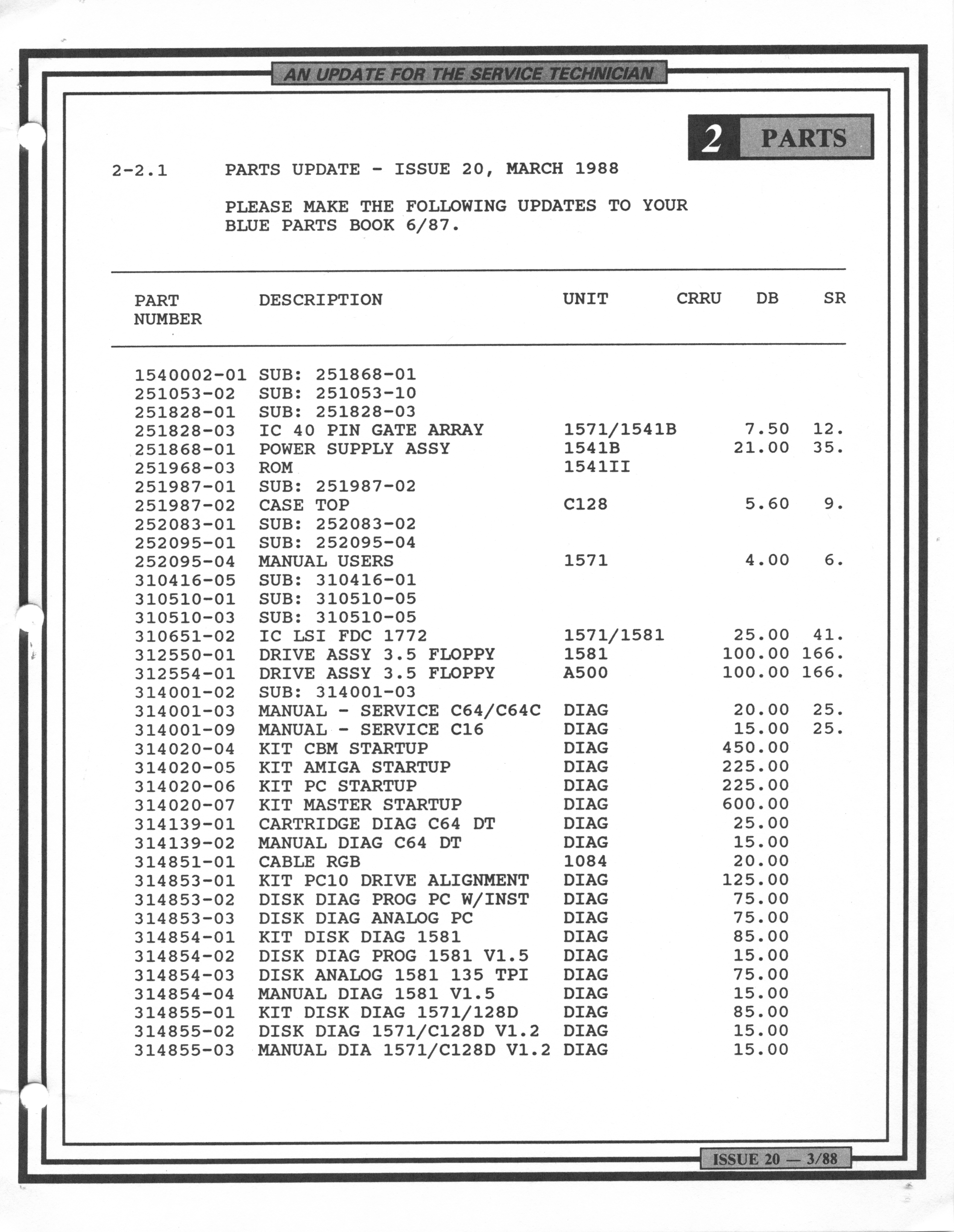 AN UPDATE FOR THE SERVICE TECHNICIAN

2 PARTS

2-2.1 PARTS UPDATE - ISSUE 20, MARCH 1988

PLEASE MAKE THE FOLLOWING UPDATES TO YOUR BLUE PARTS BOOK 6/87.

| PART NUMBER | DESCRIPTION | UNIT | CRRU | DB | SR |
|---|---|---|---|---|---|
| 1540002-01 | SUB: 251868-01 | | | | |
| 251053-02 | SUB: 251053-10 | | | | |
| 251828-01 | SUB: 251828-03 | | | | |
| 251828-03 | IC 40 PIN GATE ARRAY | 1571/1541B | | 7.50 | 12. |
| 251868-01 | POWER SUPPLY ASSY | 1541B | | 21.00 | 35. |
| 251968-03 | ROM | 1541II | | | |
| 251987-01 | SUB: 251987-02 | | | | |
| 251987-02 | CASE TOP | C128 | | 5.60 | 9. |
| 252083-01 | SUB: 252083-02 | | | | |
| 252095-01 | SUB: 252095-04 | | | | |
| 252095-04 | MANUAL USERS | 1571 | | 4.00 | 6. |
| 310416-05 | SUB: 310416-01 | | | | |
| 310510-01 | SUB: 310510-05 | | | | |
| 310510-03 | SUB: 310510-05 | | | | |
| 310651-02 | IC LSI FDC 1772 | 1571/1581 | | 25.00 | 41. |
| 312550-01 | DRIVE ASSY 3.5 FLOPPY | 1581 | | 100.00 | 166. |
| 312554-01 | DRIVE ASSY 3.5 FLOPPY | A500 | | 100.00 | 166. |
| 314001-02 | SUB: 314001-03 | | | | |
| 314001-03 | MANUAL - SERVICE C64/C64C | DIAG | | 20.00 | 25. |
| 314001-09 | MANUAL - SERVICE C16 | DIAG | | 15.00 | 25. |
| 314020-04 | KIT CBM STARTUP | DIAG | | 450.00 | |
| 314020-05 | KIT AMIGA STARTUP | DIAG | | 225.00 | |
| 314020-06 | KIT PC STARTUP | DIAG | | 225.00 | |
| 314020-07 | KIT MASTER STARTUP | DIAG | | 600.00 | |
| 314139-01 | CARTRIDGE DIAG C64 DT | DIAG | | 25.00 | |
| 314139-02 | MANUAL DIAG C64 DT | DIAG | | 15.00 | |
| 314851-01 | CABLE RGB | 1084 | | 20.00 | |
| 314853-01 | KIT PC10 DRIVE ALIGNMENT | DIAG | | 125.00 | |
| 314853-02 | DISK DIAG PROG PC W/INST | DIAG | | 75.00 | |
| 314853-03 | DISK DIAG ANALOG PC | DIAG | | 75.00 | |
| 314854-01 | KIT DISK DIAG 1581 | DIAG | | 85.00 | |
| 314854-02 | DISK DIAG PROG 1581 V1.5 | DIAG | | 15.00 | |
| 314854-03 | DISK ANALOG 1581 135 TPI | DIAG | | 75.00 | |
| 314854-04 | MANUAL DIAG 1581 V1.5 | DIAG | | 15.00 | |
| 314855-01 | KIT DISK DIAG 1571/128D | DIAG | | 85.00 | |
| 314855-02 | DISK DIAG 1571/C128D V1.2 | DIAG | | 15.00 | |
| 314855-03 | MANUAL DIA 1571/C128D V1.2 | DIAG | | 15.00 | |

ISSUE 20 — 3/88